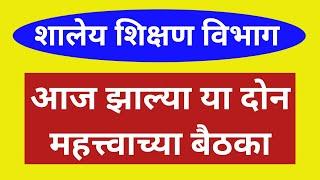 शालेय शिक्षण विभाग

आज झाल्या या दोन महत्त्वाच्या बैठका